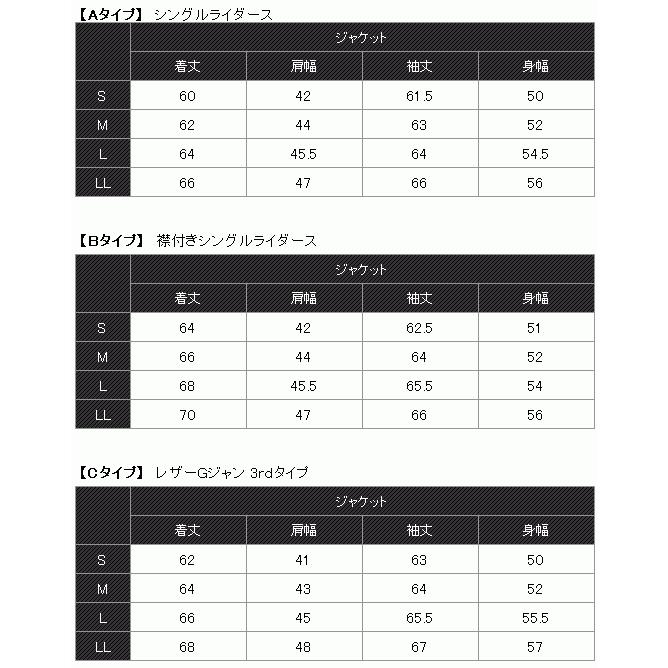 【Aタイプ】 シングルライダース

| | ジャケット | | | |
|---|---|---|---|---|
| | 着丈 | 肩幅 | 袖丈 | 身幅 |
| S | 60 | 42 | 61.5 | 50 |
| M | 62 | 44 | 63 | 52 |
| L | 64 | 45.5 | 64 | 54.5 |
| LL | 66 | 47 | 66 | 56 |

【Bタイプ】 襟付きシングルライダース

| | ジャケット | | | |
|---|---|---|---|---|
| | 着丈 | 肩幅 | 袖丈 | 身幅 |
| S | 64 | 42 | 62.5 | 51 |
| M | 66 | 44 | 64 | 52 |
| L | 68 | 45.5 | 65.5 | 54 |
| LL | 70 | 47 | 66 | 56 |

【Cタイプ】 レザーGジャン 3rdタイプ

| | ジャケット | | | |
|---|---|---|---|---|
| | 着丈 | 肩幅 | 袖丈 | 身幅 |
| S | 62 | 41 | 63 | 50 |
| M | 64 | 43 | 64 | 52 |
| L | 66 | 45 | 65.5 | 55.5 |
| LL | 68 | 48 | 67 | 57 |